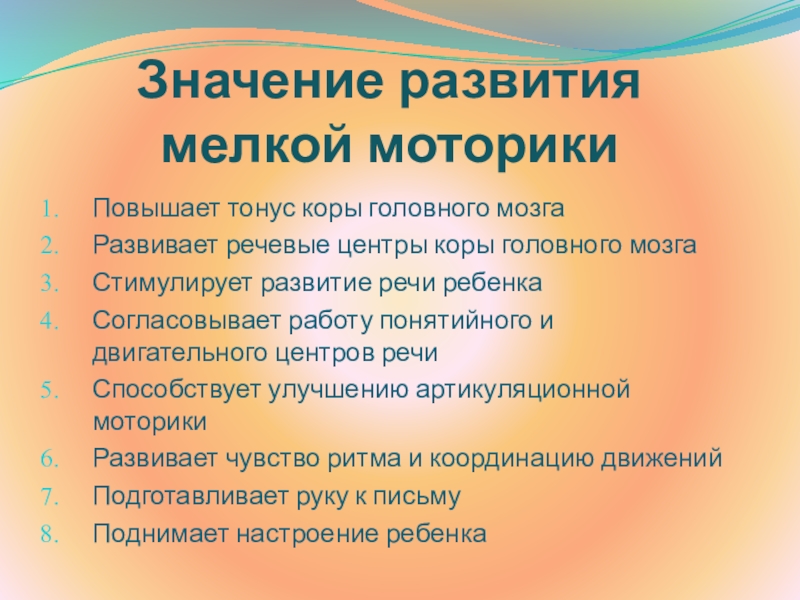 Значение развития мелкой моторики

1. Повышает тонус коры головного мозга
2. Развивает речевые центры коры головного мозга
3. Стимулирует развитие речи ребенка
4. Согласовывает работу понятийного и двигательного центров речи
5. Способствует улучшению артикуляционной моторики
6. Развивает чувство ритма и координацию движений
7. Подготавливает руку к письму
8. Поднимает настроение ребенка